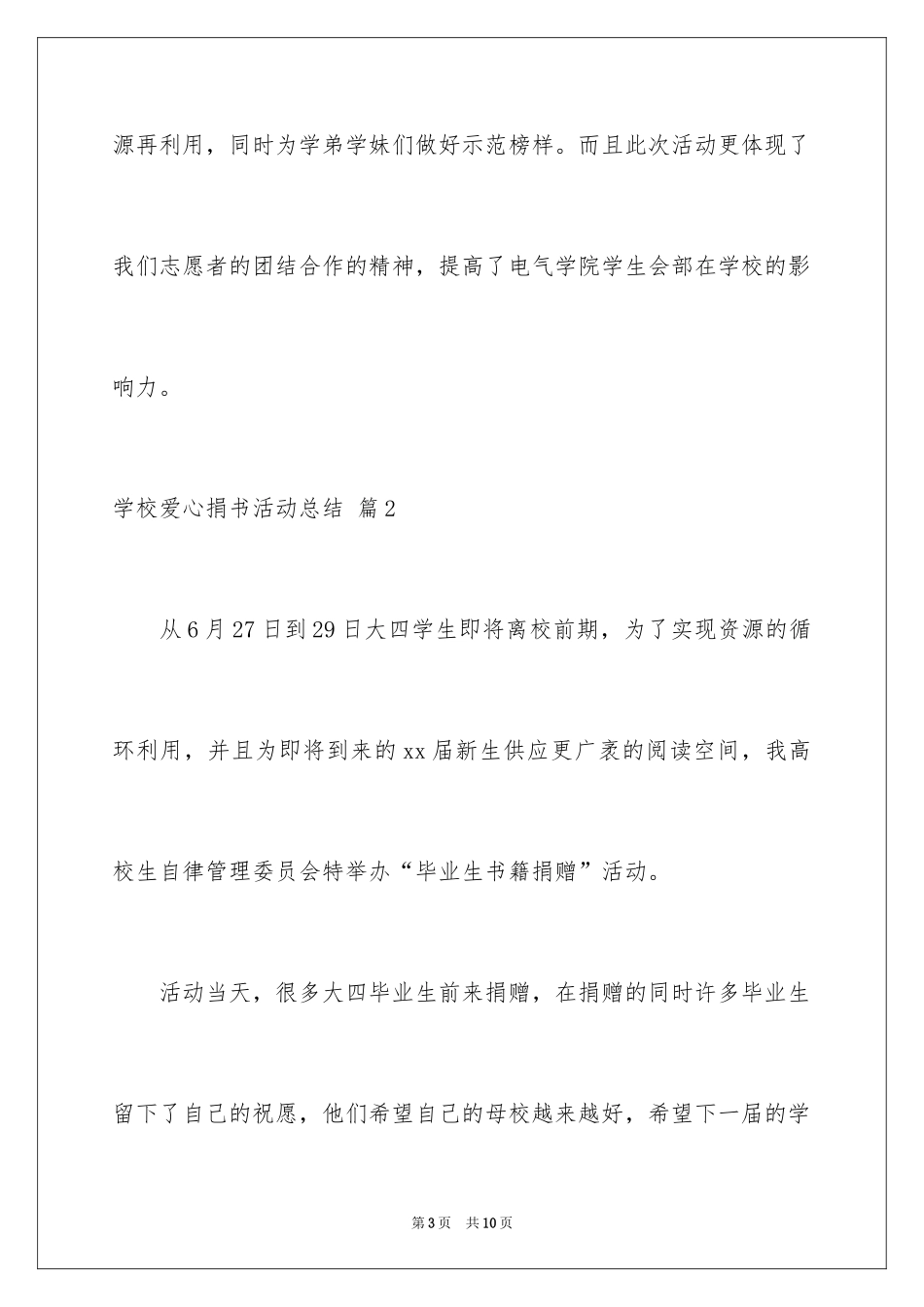 源再利用，同时为学弟学妹们做好示范榜样。而且此次活动更体现了我们志愿者的团结合作的精神，提高了电气学院学生会部在学校的影响力。

学校爱心捐书活动总结 篇2

从6月27日到29日大四学生即将离校前期，为了实现资源的循环利用，并且为即将到来的xx届新生供应更广袤的阅读空间，我高校生自律管理委员会特举办“毕业生书籍捐赠”活动。

活动当天，很多大四毕业生前来捐赠，在捐赠的同时许多毕业生留下了自己的祝愿，他们希望自己的母校越来越好，希望下一届的学

第3页 共10页